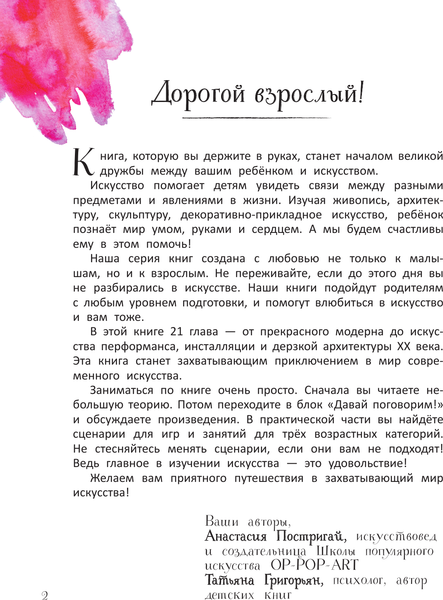 Дорогой взрослый!

Книга, которую вы держите в руках, станет началом великой дружбы между вашим ребёнком и искусством.

Искусство помогает детям увидеть связи между разными предметами и явлениями в жизни. Изучая живопись, архитектуру, скульптуру, декоративно-прикладное искусство, ребёнок познаёт мир умом, руками и сердцем. А мы будем счастливы ему в этом помочь!

Наша серия книг создана с любовью не только к малышам, но и к взрослым. Не переживайте, если до этого дня вы не разбирались в искусстве. Наши книги подойдут родителям с любым уровнем подготовки, и помогут влюбиться в искусство и вам тоже.

В этой книге 21 глава — от прекрасного модерна до искусства перформанса, инсталляции и дерзкой архитектуры XX века. Эта книга станет захватывающим приключением в мир современного искусства.

Заниматься по книге очень просто. Сначала вы читаете небольшую теорию. Потом переходите в блок «Давай поговорим!» и обсуждаете произведения. В практической части вы найдёте сценарии для игр и занятий для трёх возрастных категорий. Не стесняйтесь менять сценарии, если они вам не подходят! Ведь главное в изучении искусства — это удовольствие!

Желаем вам приятного путешествия в захватывающий мир искусства!

Ваши авторы,
Анастасия Постригай, искусствовед и создательница Школы популярного искусства OP-POP-ART
Татьяна Григорьян, психолог, автор детских книг

2